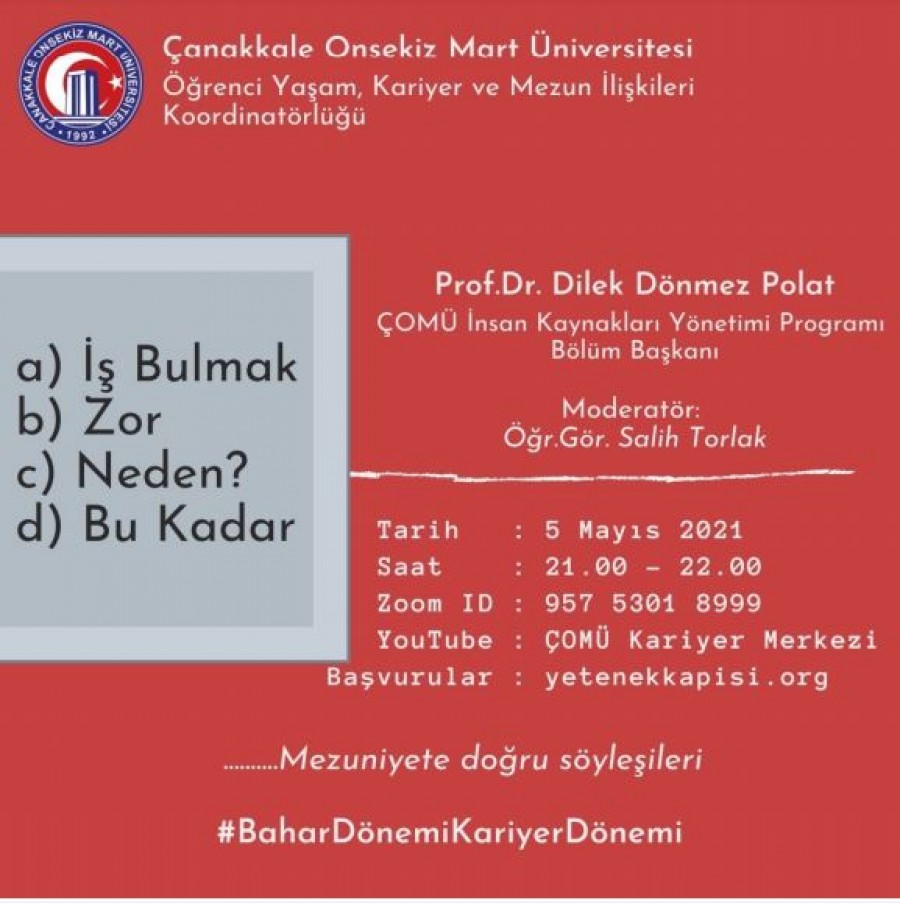 ÇANAKKALE ONSEKİZ MART ÜNİVERSİTESİ
1992

Çanakkale Onsekiz Mart Üniversitesi
Öğrenci Yaşam, Kariyer ve Mezun İlişkileri Koordinatörlüğü

a) İş Bulmak
b) Zor
c) Neden?
d) Bu Kadar

Prof.Dr. Dilek Dönmez Polat
ÇOMÜ İnsan Kaynakları Yönetimi Programı Bölüm Başkanı

Moderatör:
Öğr.Gör. Salih Torlak

Tarih : 5 Mayıs 2021
Saat : 21.00 - 22.00
Zoom ID : 957 5301 8999
YouTube : ÇOMÜ Kariyer Merkezi
Başvurular : yetenekkapisi.org

..........Mezuniyete doğru söyleşileri

#BaharDönemiKariyerDönemi